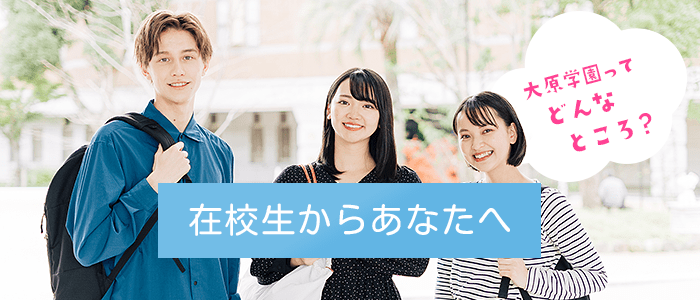 大原学園って
どんな
ところ？

在校生からあなたへ